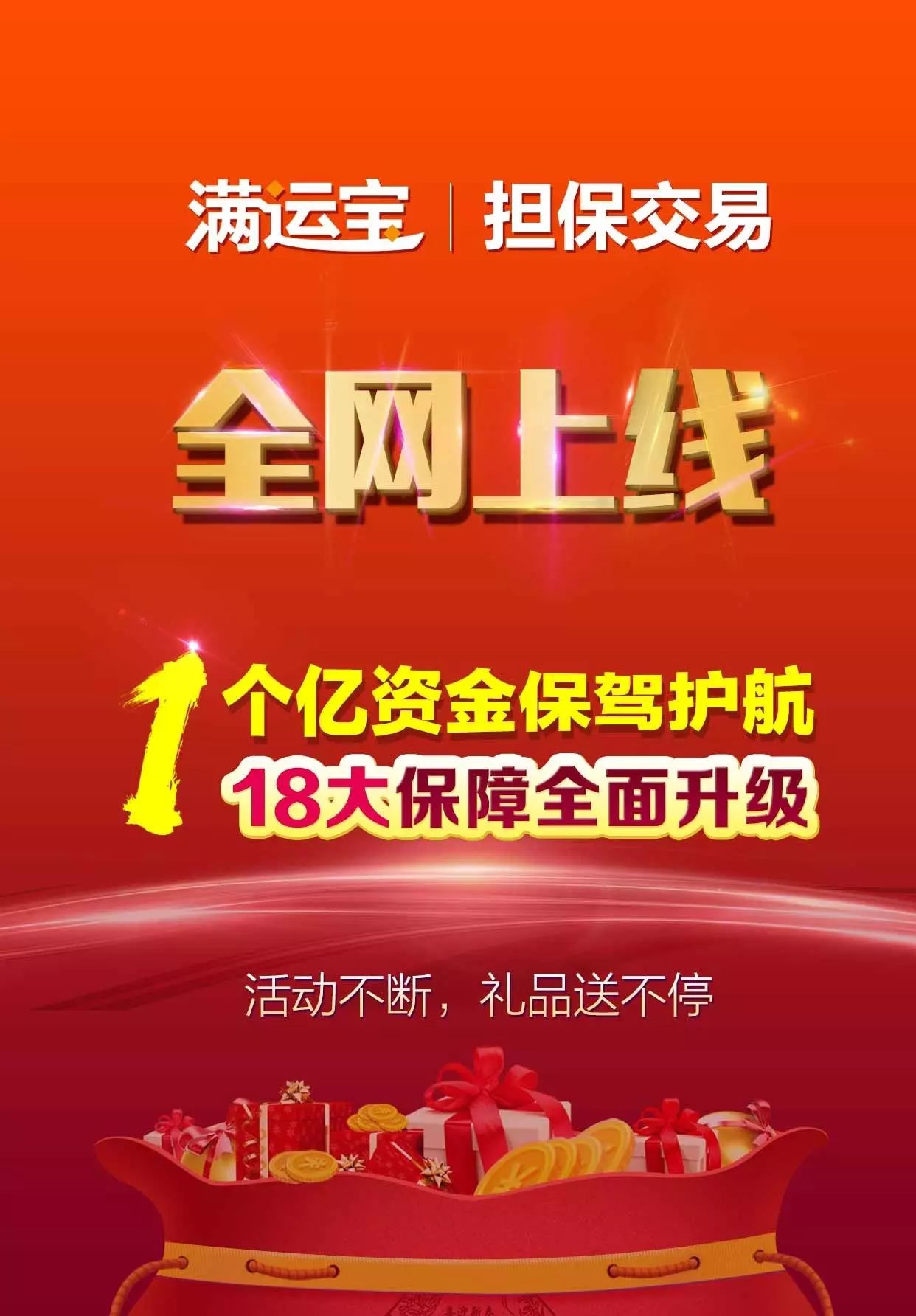 满运宝 | 担保交易

全网上线

1个亿资金保驾护航
18大保障全面升级

活动不断，礼品送不停